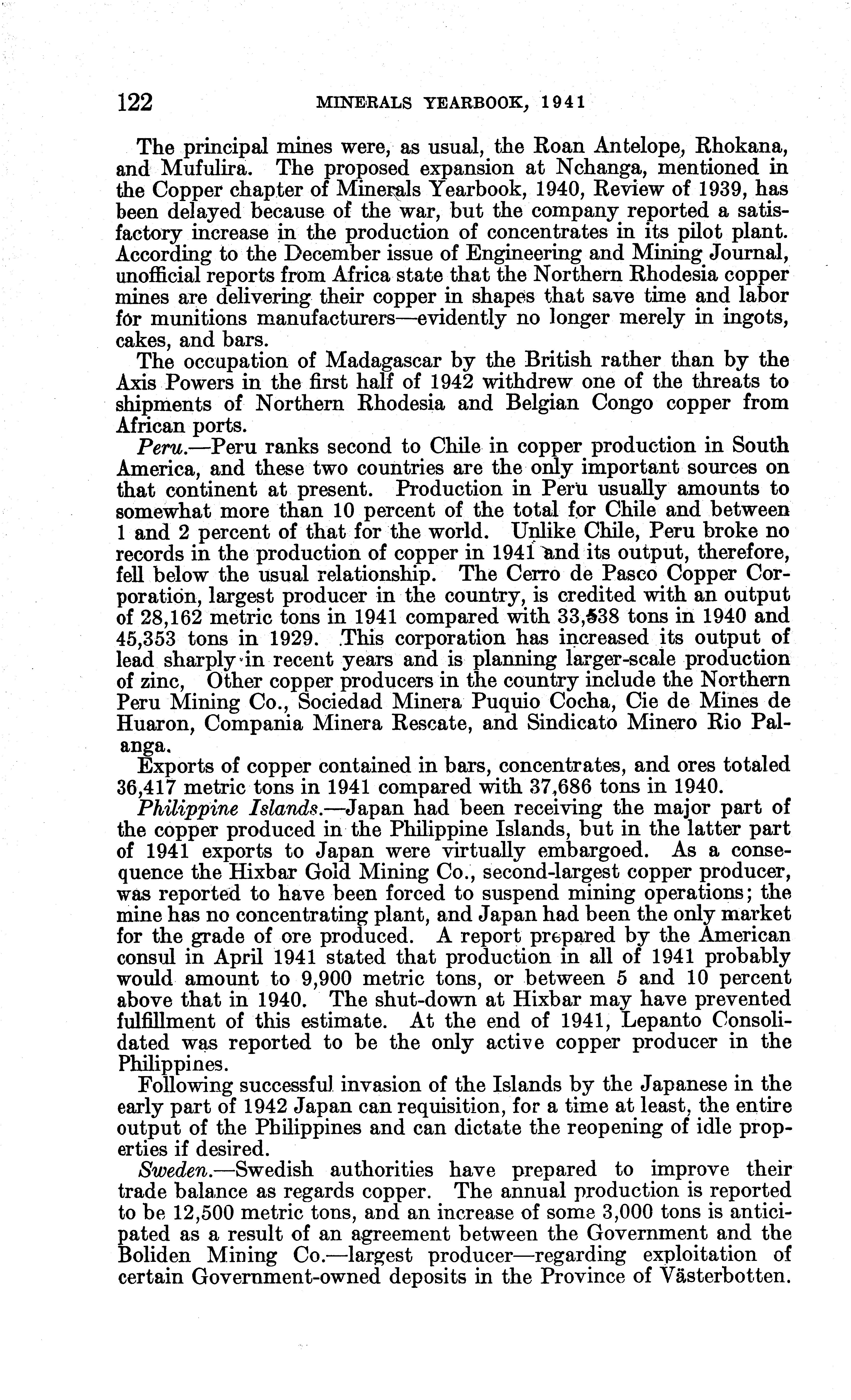 122 MINERALS YEARBOOK, 1941

The principal mines were, as usual, the Roan Antelope, Rhokana, and Mufulira. The proposed expansion at Nchanga, mentioned in the Copper chapter of Minerals Yearbook, 1940, Review of 1939, has been delayed because of the war, but the company reported a satisfactory increase in the production of concentrates in its pilot plant. According to the December issue of Engineering and Mining Journal, unofficial reports from Africa state that the Northern Rhodesia copper mines are delivering their copper in shapes that save time and labor for munitions manufacturers—evidently no longer merely in ingots, cakes, and bars.

The occupation of Madagascar by the British rather than by the Axis Powers in the first half of 1942 withdrew one of the threats to shipments of Northern Rhodesia and Belgian Congo copper from African ports.

Peru.—Peru ranks second to Chile in copper production in South America, and these two countries are the only important sources on that continent at present. Production in Peru usually amounts to somewhat more than 10 percent of the total for Chile and between 1 and 2 percent of that for the world. Unlike Chile, Peru broke no records in the production of copper in 1941 and its output, therefore, fell below the usual relationship. The Cerro de Pasco Copper Corporation, largest producer in the country, is credited with an output of 28,162 metric tons in 1941 compared with 33,538 tons in 1940 and 45,353 tons in 1929. This corporation has increased its output of lead sharply in recent years and is planning larger-scale production of zinc, Other copper producers in the country include the Northern Peru Mining Co., Sociedad Minera Puquio Cocha, Cie de Mines de Huaron, Compania Minera Rescate, and Sindicato Minero Rio Palanga.

Exports of copper contained in bars, concentrates, and ores totaled 36,417 metric tons in 1941 compared with 37,686 tons in 1940.

Philippine Islands.—Japan had been receiving the major part of the copper produced in the Philippine Islands, but in the latter part of 1941 exports to Japan were virtually embargoed. As a consequence the Hixbar Gold Mining Co., second-largest copper producer, was reported to have been forced to suspend mining operations; the mine has no concentrating plant, and Japan had been the only market for the grade of ore produced. A report prepared by the American consul in April 1941 stated that production in all of 1941 probably would amount to 9,900 metric tons, or between 5 and 10 percent above that in 1940. The shut-down at Hixbar may have prevented fulfillment of this estimate. At the end of 1941, Lepanto Consolidated was reported to be the only active copper producer in the Philippines.

Following successful invasion of the Islands by the Japanese in the early part of 1942 Japan can requisition, for a time at least, the entire output of the Philippines and can dictate the reopening of idle properties if desired.

Sweden.—Swedish authorities have prepared to improve their trade balance as regards copper. The annual production is reported to be 12,500 metric tons, and an increase of some 3,000 tons is anticipated as a result of an agreement between the Government and the Boliden Mining Co.—largest producer—regarding exploitation of certain Government-owned deposits in the Province of Västerbotten.